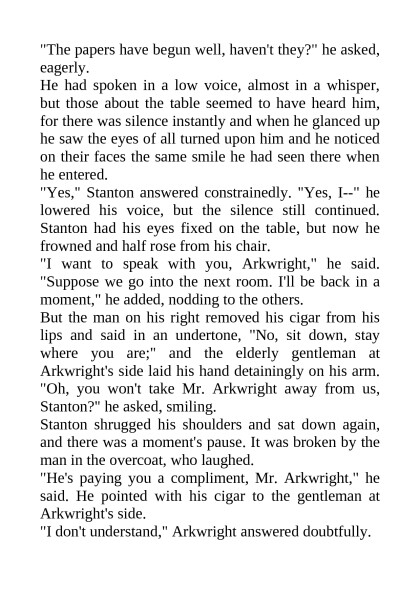 "The papers have begun well, haven't they?" he asked, eagerly.

He had spoken in a low voice, almost in a whisper, but those about the table seemed to have heard him, for there was silence instantly and when he glanced up he saw the eyes of all turned upon him and he noticed on their faces the same smile he had seen there when he entered.

"Yes," Stanton answered constrainedly. "Yes, I--" he lowered his voice, but the silence still continued. Stanton had his eyes fixed on the table, but now he frowned and half rose from his chair.

"I want to speak with you, Arkwright," he said. "Suppose we go into the next room. I'll be back in a moment," he added, nodding to the others.

But the man on his right removed his cigar from his lips and said in an undertone, "No, sit down, stay where you are;" and the elderly gentleman at Arkwright's side laid his hand detainingly on his arm.

"Oh, you won't take Mr. Arkwright away from us, Stanton?" he asked, smiling.

Stanton shrugged his shoulders and sat down again, and there was a moment's pause. It was broken by the man in the overcoat, who laughed.

"He's paying you a compliment, Mr. Arkwright," he said. He pointed with his cigar to the gentleman at Arkwright's side.

"I don't understand," Arkwright answered doubtfully.